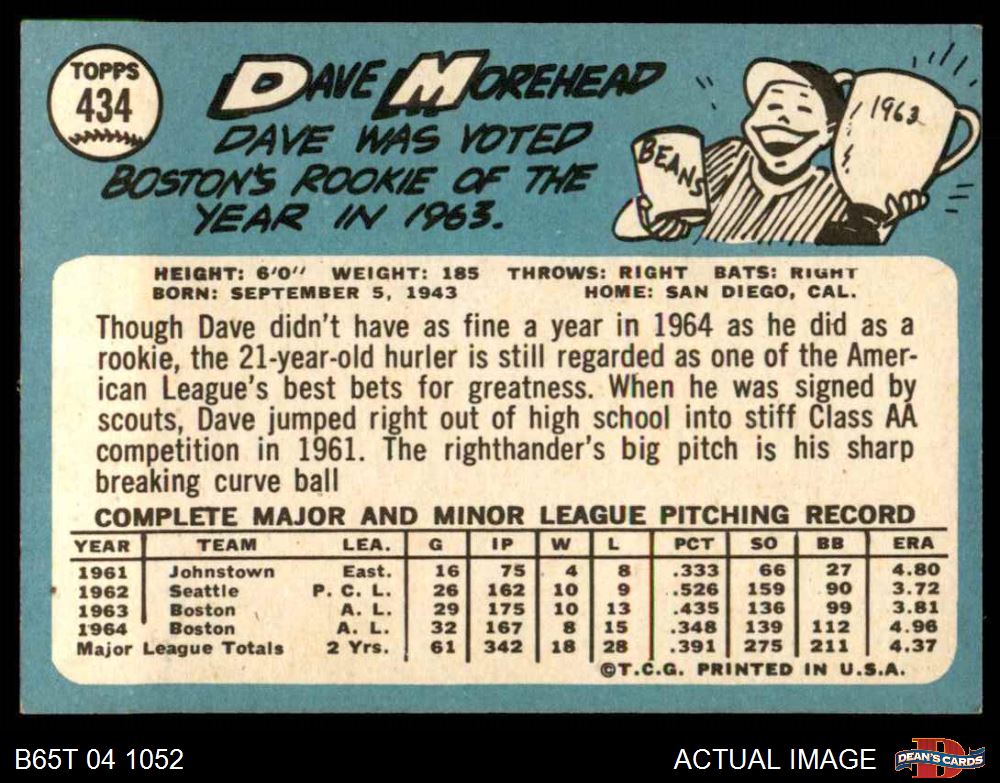 TOPPS
434

DAVE MOREHEAD

DAVE WAS VOTED BOSTON'S ROOKIE OF THE YEAR IN 1963.

BEANS

1963

HEIGHT: 6'0" WEIGHT: 185 THROWS: RIGHT BATS: RIGHT
BORN: SEPTEMBER 5, 1943 HOME: SAN DIEGO, CAL.

Though Dave didn't have as fine a year in 1964 as he did as a rookie, the 21-year-old hurler is still regarded as one of the American League's best bets for greatness. When he was signed by scouts, Dave jumped right out of high school into stiff Class AA competition in 1961. The righthander's big pitch is his sharp breaking curve ball

COMPLETE MAJOR AND MINOR LEAGUE PITCHING RECORD

| YEAR | TEAM | LEA. | G | IP | W | L | PCT | SO | BB | ERA |
|---|---|---|---|---|---|---|---|---|---|---|
| 1961 | Johnstown | East. | 16 | 75 | 4 | 8 | .333 | 66 | 27 | 4.80 |
| 1962 | Seattle | P. C. L. | 26 | 162 | 10 | 9 | .526 | 159 | 90 | 3.72 |
| 1963 | Boston | A. L. | 29 | 175 | 10 | 13 | .435 | 136 | 99 | 3.81 |
| 1964 | Boston | A. L. | 32 | 167 | 8 | 15 | .348 | 139 | 112 | 4.96 |
| Major League Totals | | 2 Yrs. | 61 | 342 | 18 | 28 | .391 | 275 | 211 | 4.37 |

©T.C.G. PRINTED IN U.S.A.

B65T 04 1052

ACTUAL IMAGE

DEAN'S CARDS